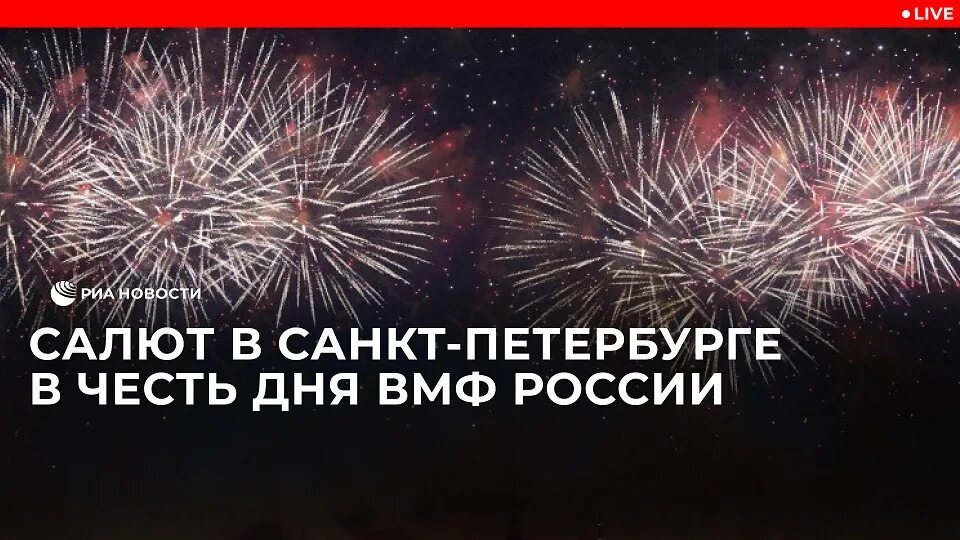 LIVE

РИА НОВОСТИ

САЛЮТ В САНКТ-ПЕТЕРБУРГЕ В ЧЕСТЬ ДНЯ ВМФ РОССИИ